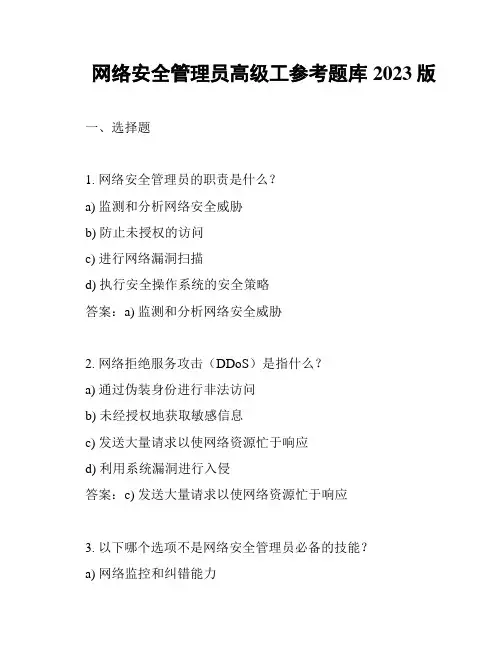 网络安全管理员高级工参考题库 2023 版

一、选择题

1. 网络安全管理员的职责是什么？

a) 监测和分析网络安全威胁

b) 防止未授权的访问

c) 进行网络漏洞扫描

d) 执行安全操作系统的安全策略

答案：a) 监测和分析网络安全威胁

2. 网络拒绝服务攻击（DDoS）是指什么？

a) 通过伪装身份进行非法访问

b) 未经授权地获取敏感信息

c) 发送大量请求以使网络资源忙于响应

d) 利用系统漏洞进行入侵

答案：c) 发送大量请求以使网络资源忙于响应

3. 以下哪个选项不是网络安全管理员必备的技能？

a) 网络监控和纠错能力